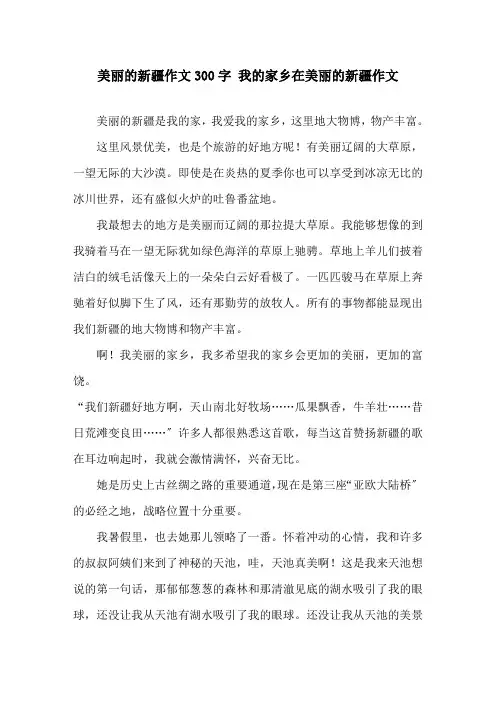 美丽的新疆作文300字 我的家乡在美丽的新疆作文

美丽的新疆是我的家，我爱我的家乡，这里地大物博，物产丰富。

这里风景优美，也是个旅游的好地方呢！有美丽辽阔的大草原，一望无际的大沙漠。即使是在炎热的夏季你也可以享受到冰凉无比的冰川世界，还有盛似火炉的吐鲁番盆地。

我最想去的地方是美丽而辽阔的那拉提大草原。我能够想像的到我骑着马在一望无际犹如绿色海洋的草原上驰骋。草地上羊儿们披着洁白的绒毛活像天上的一朵朵白云好看极了。一匹匹骏马在草原上奔驰着好似脚下生了风，还有那勤劳的放牧人。所有的事物都能显现出我们新疆的地大物博和物产丰富。

啊！我美丽的家乡，我多希望我的家乡会更加的美丽，更加的富饶。

“我们新疆好地方啊，天山南北好牧场……瓜果飘香，牛羊壮……昔日荒滩变良田……”许多人都很熟悉这首歌，每当这首赞扬新疆的歌在耳边响起时，我就会激情满怀，兴奋无比。

她是历史上古丝绸之路的重要通道，现在是第三座“亚欧大陆桥”的必经之地，战略位置十分重要。

我暑假里，也去她那儿领略了一番。怀着冲动的心情，我和许多的叔叔阿姨们来到了神秘的天池，哇，天池真美啊！这是我来天池想说的第一句话，那郁郁葱葱的森林和那清澈见底的湖水吸引了我的眼球，还没让我从天池有湖水吸引了我的眼球。还没让我从天池的美景